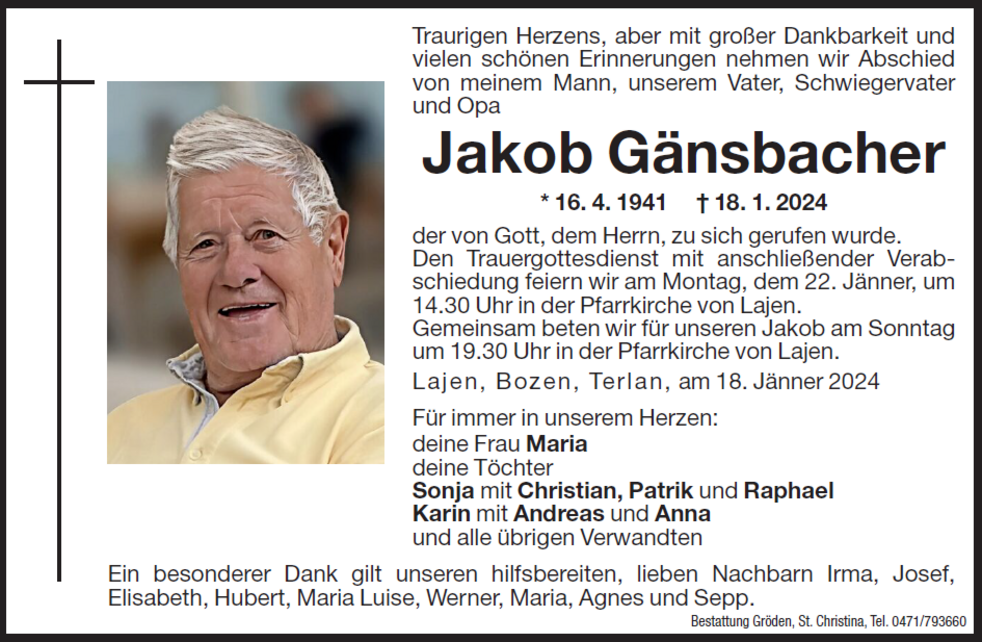 Traurigen Herzens, aber mit großer Dankbarkeit und vielen schönen Erinnerungen nehmen wir Abschied von meinem Mann, unserem Vater, Schwiegervater und Opa

Jakob Gänsbacher

* 16. 4. 1941 † 18. 1. 2024

der von Gott, dem Herrn, zu sich gerufen wurde. Den Trauergottesdienst mit anschließender Verabschiedung feiern wir am Montag, dem 22. Jänner, um 14.30 Uhr in der Pfarrkirche von Lajen. Gemeinsam beten wir für unseren Jakob am Sonntag um 19.30 Uhr in der Pfarrkirche von Lajen.

Lajen, Bozen, Terlan, am 18. Jänner 2024

Für immer in unserem Herzen:
deine Frau Maria
deine Töchter
Sonja mit Christian, Patrik und Raphael
Karin mit Andreas und Anna
und alle übrigen Verwandten

Ein besonderer Dank gilt unseren hilfsbereiten, lieben Nachbarn Irma, Josef, Elisabeth, Hubert, Maria Luise, Werner, Maria, Agnes und Sepp.

Bestattung Gröden, St. Christina, Tel. 0471/793660